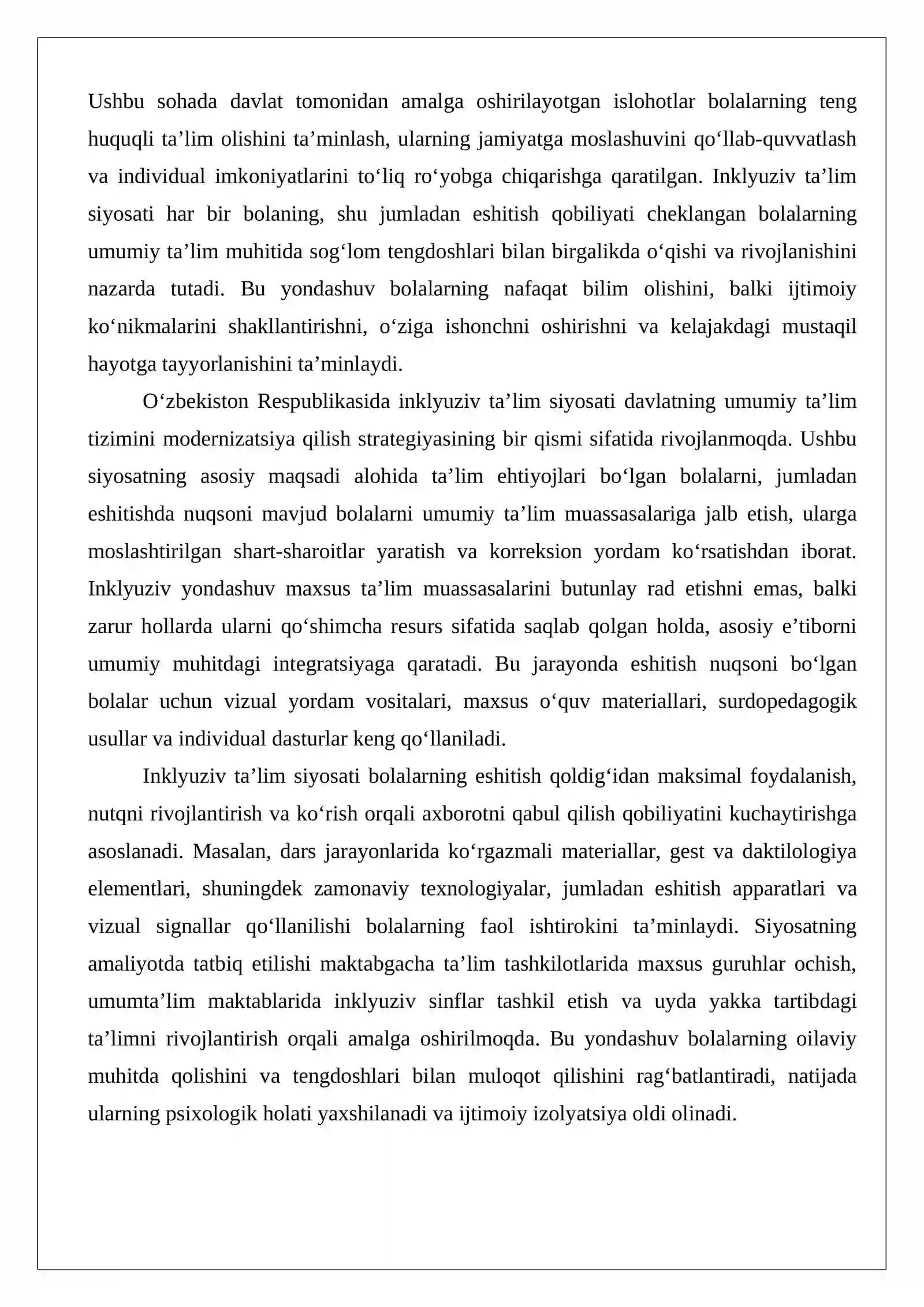 Ushbu sohada davlat tomonidan amalga oshirilayotgan islohotlar bolalarning teng huquqli ta'lim olishini ta'minlash, ularning jamiyatga moslashuvini qo'llab-quvvatlash va individual imkoniyatlarini to'liq ro'yobga chiqarishga qaratilgan. Inklyuziv ta'lim siyosati har bir bolaning, shu jumladan eshitish qobiliyati cheklangan bolalarning umumiy ta'lim muhitida sog'lom tengdoshlari bilan birgalikda o'qishi va rivojlanishini nazarda tutadi. Bu yondashuv bolalarning nafaqat bilim olishini, balki ijtimoiy ko'nikmalarini shakllantirishni, o'ziga ishonchni oshirishni va kelajakdagi mustaqil hayotga tayyorlanishini ta'minlaydi.

O'zbekiston Respublikasida inklyuziv ta'lim siyosati davlatning umumiy ta'lim tizimini modernizatsiya qilish strategiyasining bir qismi sifatida rivojlanmoqda. Ushbu siyosatning asosiy maqsadi alohida ta'lim ehtiyojlari bo'lgan bolalarni, jumladan eshitishda nuqsoni mavjud bolalarni umumiy ta'lim muassasalariga jalb etish, ularga moslashtirilgan shart-sharoitlar yaratish va korreksion yordam ko'rsatishdan iborat. Inklyuziv yondashuv maxsus ta'lim muassasalarini butunlay rad etishni emas, balki zarur hollarda ularni qo'shimcha resurs sifatida saqlab qolgan holda, asosiy e'tiborni umumiy muhitdagi integratsiyaga qaratadi. Bu jarayonda eshitish nuqsoni bo'lgan bolalar uchun vizual yordam vositalari, maxsus o'quv materiallari, surdopedagogik usullar va individual dasturlar keng qo'llaniladi.

Inklyuziv ta'lim siyosati bolalarning eshitish qoldig'idan maksimal foydalanish, nutqni rivojlantirish va ko'rish orqali axborotni qabul qilish qobiliyatini kuchaytirishga asoslanadi. Masalan, dars jarayonlarida ko'rgazmali materiallar, gest va daktilologiya elementlari, shuningdek zamonaviy texnologiyalar, jumladan eshitish apparatlari va vizual signallar qo'llanilishi bolalarning faol ishtirokini ta'minlaydi. Siyosatning amaliyotda tatbiq etilishi maktabgacha ta'lim tashkilotlarida maxsus guruhlar ochish, umumta'lim maktablarida inklyuziv sinflar tashkil etish va uyda yakka tartibdagi ta'limni rivojlantirish orqali amalga oshirilmoqda. Bu yondashuv bolalarning oilaviy muhitda qolishini va tengdoshlari bilan muloqot qilishini rag'batlantiradi, natijada ularning psixologik holati yaxshilanadi va ijtimoiy izolyatsiya oldi olinadi.